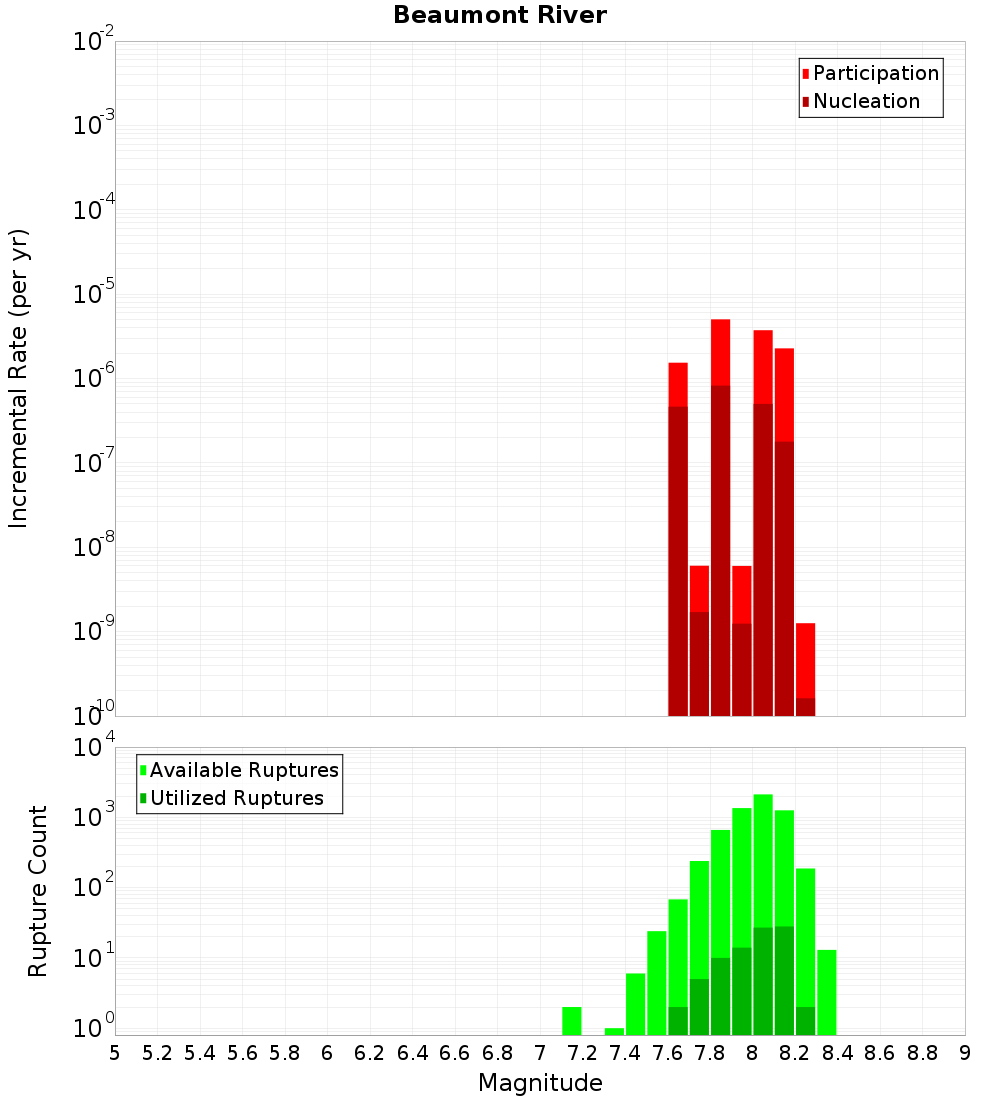 Beaumont River

Participation
Nucleation

Incremental Rate (per yr)

$10^{-2}$
$10^{-3}$
$10^{-4}$
$10^{-5}$
$10^{-6}$
$10^{-7}$
$10^{-8}$
$10^{-9}$
$10^{-10}$

Available Ruptures
Utilized Ruptures

Rupture Count

$10^{4}$
$10^{3}$
$10^{2}$
$10^{1}$
$10^{0}$

5 5.2 5.4 5.6 5.8 6 6.2 6.4 6.6 6.8 7 7.2 7.4 7.6 7.8 8 8.2 8.4 8.6 8.8 9

Magnitude